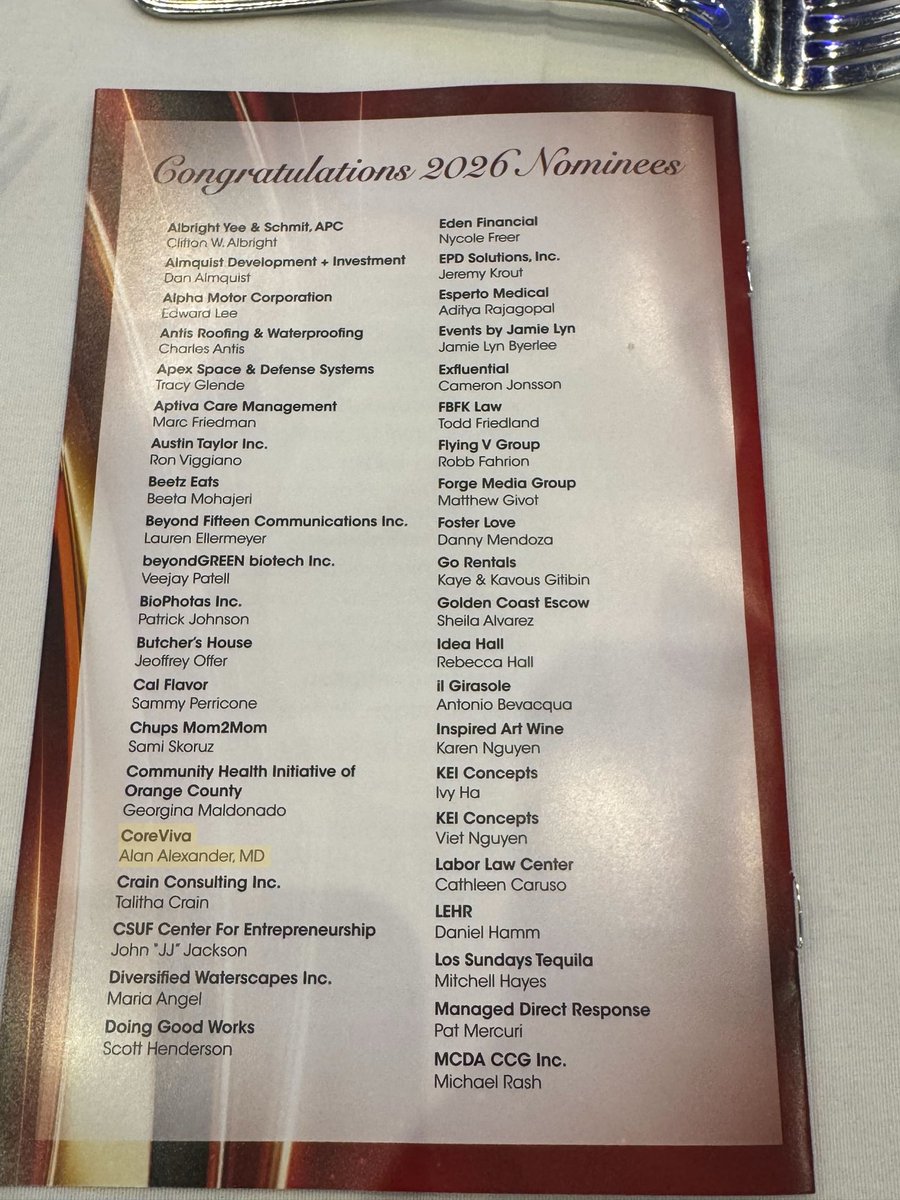 Congratulations 2026 Nominees

Albright Yee & Schmit, APC
Clifton W. Albright

Almquist Development + Investment
Dan Almquist

Alpha Motor Corporation
Edward Lee

Antis Roofing & Waterproofing
Charles Antis

Apex Space & Defense Systems
Tracy Glende

Aptiva Care Management
Marc Friedman

Austin Taylor Inc.
Ron Viggiano

Beetz Eats
Beeta Mohajeri

Beyond Fifteen Communications Inc.
Lauren Ellermeyer

beyondGREEN biotech Inc.
Veejay Patell

BioPhotas Inc.
Patrick Johnson

Butcher's House
Jeoffrey Offer

Cal Flavor
Sammy Perricone

Chups Mom2Mom
Sami Skoruz

Community Health Initiative of Orange County
Georgina Maldonado

CoreViva
Alan Alexander, MD

Crain Consulting Inc.
Talitha Crain

CSUF Center For Entrepreneurship
John "JJ" Jackson

Diversified Waterscapes Inc.
Maria Angel

Doing Good Works
Scott Henderson

Eden Financial
Nycole Freer

EPD Solutions, Inc.
Jeremy Krout

Esperto Medical
Aditya Rajagopal

Events by Jamie Lyn
Jamie Lyn Byerlee

Exfluential
Cameron Jonsson

FBFK Law
Todd Friedland

Flying V Group
Robb Fahrion

Forge Media Group
Matthew Givot

Foster Love
Danny Mendoza

Go Rentals
Kaye & Kavous Gitibin

Golden Coast Escow
Sheila Alvarez

Idea Hall
Rebecca Hall

il Girasole
Antonio Bevacqua

Inspired Art Wine
Karen Nguyen

KEI Concepts
Ivy Ha

KEI Concepts
Viet Nguyen

Labor Law Center
Cathleen Caruso

LEHR
Daniel Hamm

Los Sundays Tequila
Mitchell Hayes

Managed Direct Response
Pat Mercuri

MCDA CCG Inc.
Michael Rash